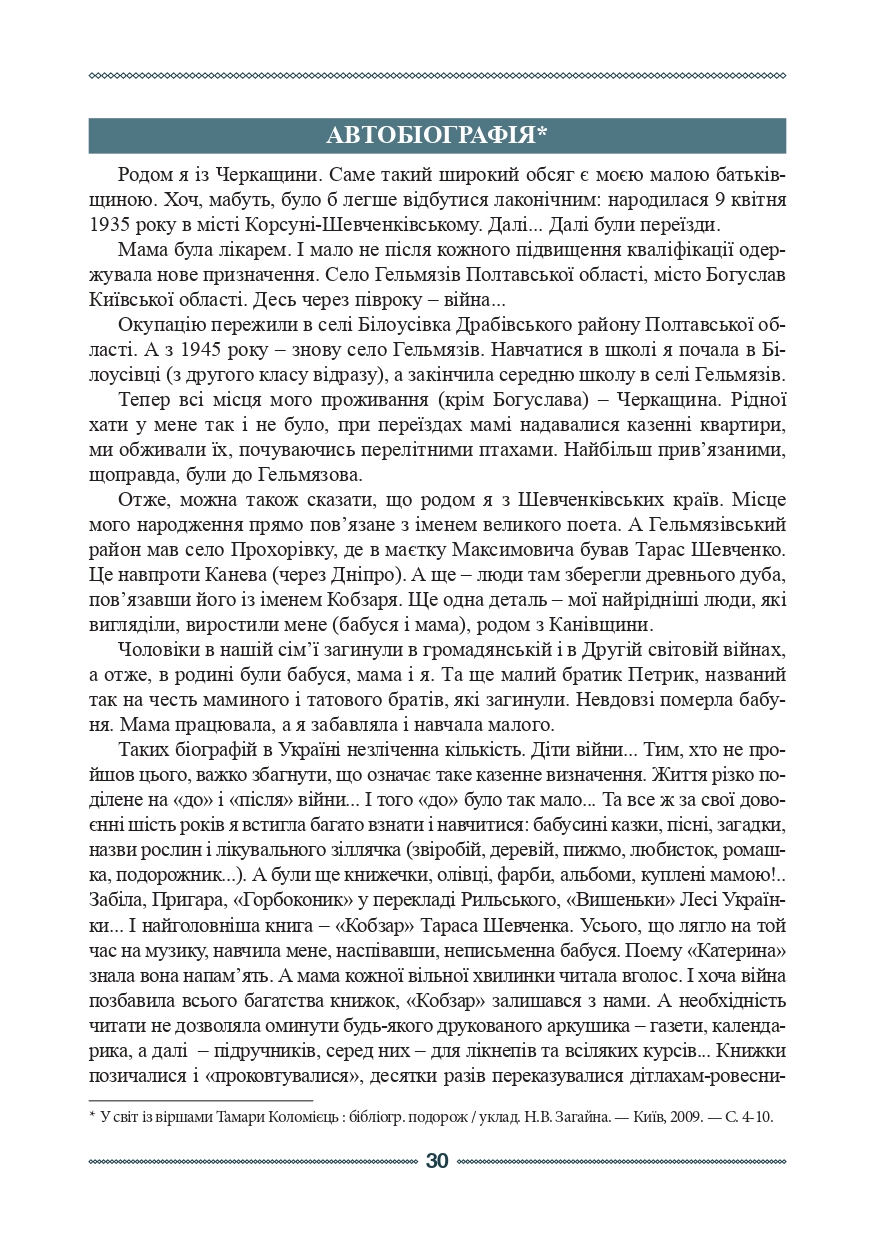 АВТОБІОГРАФІЯ*

Родом я із Черкащини. Саме такий широкий обсяг є моєю малою батьківщиною. Хоч, мабуть, було б легше відбутися лаконічним: народилася 9 квітня 1935 року в місті Корсуні-Шевченківському. Далі... Далі були переїзди.

Мама була лікарем. І мало не після кожного підвищення кваліфікації одержувала нове призначення. Село Гельмязів Полтавської області, місто Богуслав Київської області. Десь через півроку – війна...

Окупацію пережили в селі Білоусівка Драбівського району Полтавської області. А з 1945 року – знову село Гельмязів. Навчатися в школі я почала в Білоусівці (з другого класу відразу), а закінчила середню школу в селі Гельмязів.

Тепер всі місця мого проживання (крім Богуслава) – Черкащина. Рідної хати у мене так і не було, при переїздах мамі надавалися казенні квартири, ми обживали їх, почуваючись перелітними птахами. Найбільш прив'язаними, щоправда, були до Гельмязова.

Отже, можна також сказати, що родом я з Шевченківських країв. Місце мого народження прямо пов'язане з іменем великого поета. А Гельмязівський район мав село Прохорівку, де в маєтку Максимовича бував Тарас Шевченко. Це навпроти Канева (через Дніпро). А ще – люди там зберегли древнього дуба, пов'язавши його із іменем Кобзаря. Ще одна деталь – мої найрідніші люди, які вигляділи, виростили мене (бабуся і мама), родом з Канівщини.

Чоловіки в нашій сім'ї загинули в громадянській і в Другій світовій війнах, а отже, в родині були бабуся, мама і я. Та ще малий братик Петрик, названий так на честь маминого і татового братів, які загинули. Невдовзі померла бабуня. Мама працювала, а я забавляла і навчала малого.

Таких біографій в Україні незліченна кількість. Діти війни... Тим, хто не пройшов цього, важко збагнути, що означає таке казенне визначення. Життя різко поділене на «до» і «після» війни... І того «до» було так мало... Та все ж за свої довоєнні шість років я встигла багато взнати і навчитися: бабусині казки, пісні, загадки, назви рослин і лікувального зіллячка (звіробій, деревій, пижмо, любисток, ромашка, подорожник...). А були ще книжечки, олівці, фарби, альбоми, куплені мамою!.. Забіла, Пригара, «Горбоконик» у перекладі Рильського, «Вишеньки» Лесі Українки... І найголовніша книга – «Кобзар» Тараса Шевченка. Усього, що лягло на той час на музику, навчила мене, наспівавши, неписьменна бабуся. Поему «Катерина» знала вона напам'ять. А мама кожної вільної хвилинки читала вголос. І хоча війна позбавила всього багатства книжок, «Кобзар» залишався з нами. А необхідність читати не дозволяла оминути будь-якого друкованого аркушика – газети, календарика, а далі – підручників, серед них – для лікнепів та всіляких курсів... Книжки позичалися і «проковтувалися», десятки разів переказувалися дітлахам-ровесни-

* У світ із віршами Тамари Коломієць : бібліогр. подорож / уклад. Н.В. Загайна. — Київ, 2009. — С. 4-10.

30